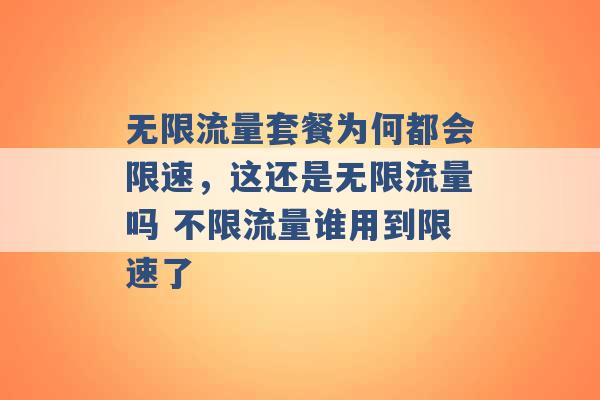 无限流量套餐为何都会限速，这还是无限流量吗 不限流量谁用到限速了